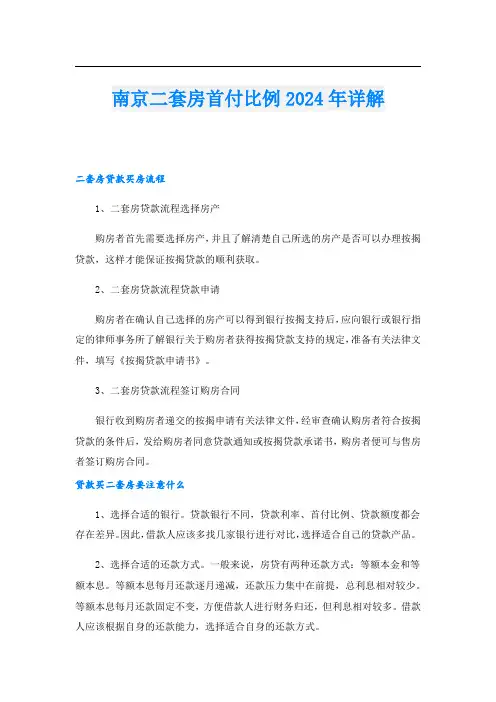 南京二套房首付比例2024年详解

二套房贷款买房流程

1、二套房贷款流程选择房产

购房者首先需要选择房产，并且了解清楚自己所选的房产是否可以办理按揭贷款，这样才能保证按揭贷款的顺利获取。

2、二套房贷款流程贷款申请

购房者在确认自己选择的房产可以得到银行按揭支持后，应向银行或银行指定的律师事务所了解银行关于购房者获得按揭贷款支持的规定，准备有关法律文件，填写《按揭贷款申请书》。

3、二套房贷款流程签订购房合同

银行收到购房者递交的按揭申请有关法律文件，经审查确认购房者符合按揭贷款的条件后，发给购房者同意贷款通知或按揭贷款承诺书，购房者便可与售房者签订购房合同。

贷款买二套房要注意什么

1、选择合适的银行。贷款银行不同，贷款利率、首付比例、贷款额度都会存在差异。因此，借款人应该多找几家银行进行对比，选择适合自己的贷款产品。

2、选择合适的还款方式。一般来说，房贷有两种还款方式：等额本金和等额本息。等额本息每月还款逐月递减，还款压力集中在前提，总利息相对较少。等额本息每月还款固定不变，方便借款人进行财务归还，但利息相对较多。借款人应该根据自身的还款能力，选择适合自身的还款方式。